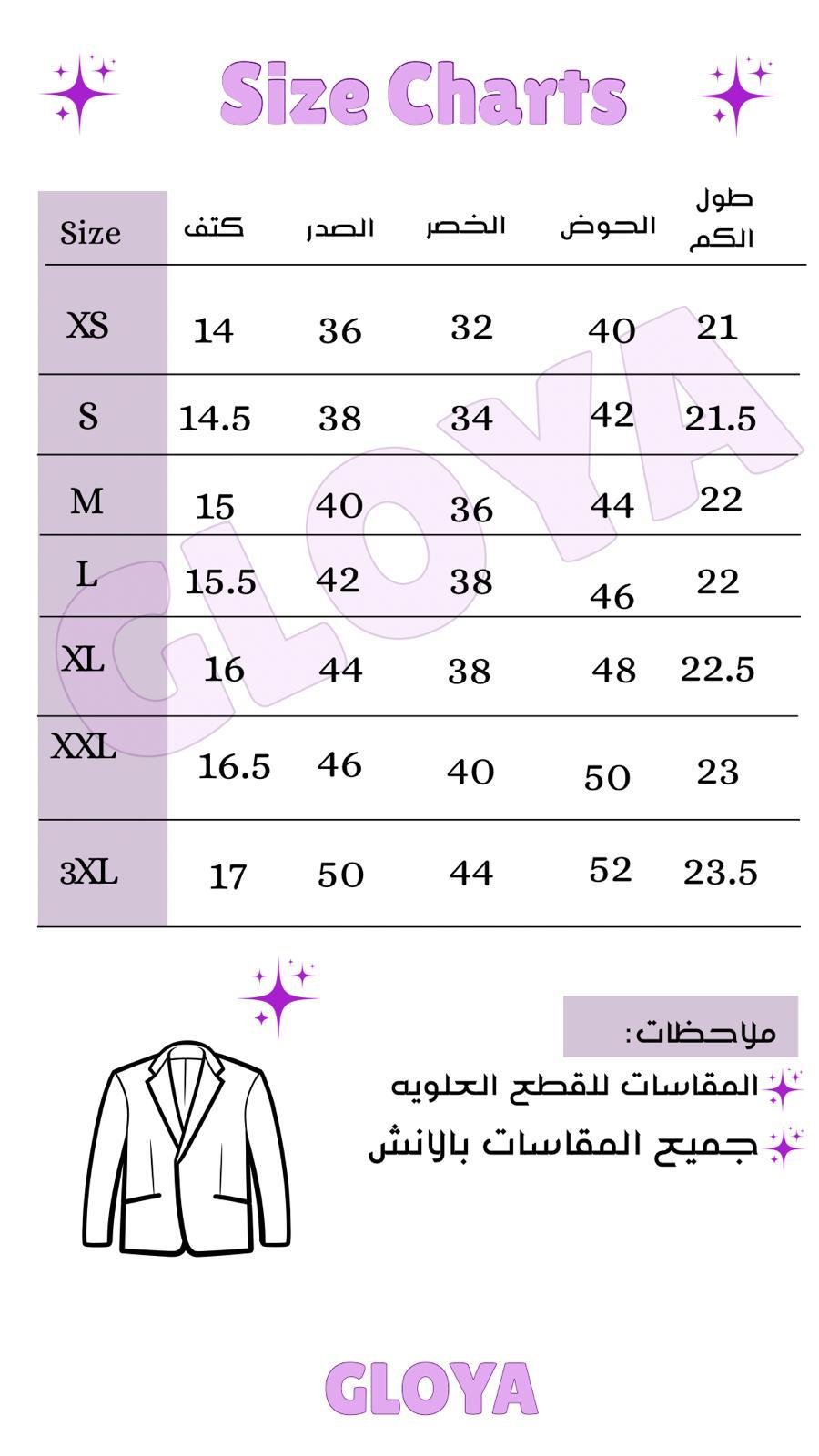 Size Charts

| Size | كتف | الصدر | الخصر | الحوض | طول الكم |
|---|---|---|---|---|---|
| XS | 14 | 36 | 32 | 40 | 21 |
| S | 14.5 | 38 | 34 | 42 | 21.5 |
| M | 15 | 40 | 36 | 44 | 22 |
| L | 15.5 | 42 | 38 | 46 | 22 |
| XL | 16 | 44 | 38 | 48 | 22.5 |
| XXL | 16.5 | 46 | 40 | 50 | 23 |
| 3XL | 17 | 50 | 44 | 52 | 23.5 |

GLOYA

ملاحظات:
المقاسات للقطع العلويه
جميع المقاسات بالانش

GLOYA